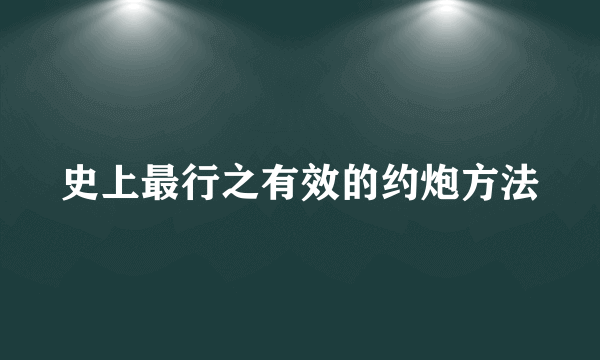 史上最行之有效的约炮方法